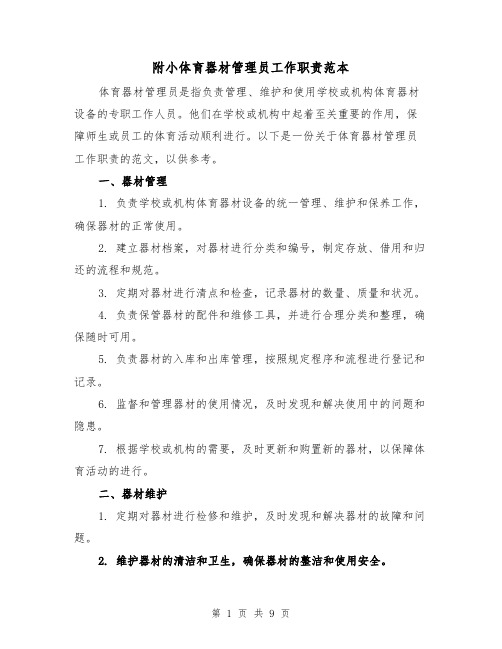 附小体育器材管理员工作职责范本

体育器材管理员是指负责管理、维护和使用学校或机构体育器材设备的专职工作人员。他们在学校或机构中起着至关重要的作用，保障师生或员工的体育活动顺利进行。以下是一份关于体育器材管理员工作职责的范文，以供参考。

一、器材管理

1. 负责学校或机构体育器材设备的统一管理、维护和保养工作，确保器材的正常使用。

2. 建立器材档案，对器材进行分类和编号，制定存放、借用和归还的流程和规范。

3. 定期对器材进行清点和检查，记录器材的数量、质量和状况。

4. 负责保管器材的配件和维修工具，并进行合理分类和整理，确保随时可用。

5. 负责器材的入库和出库管理，按照规定程序和流程进行登记和记录。

6. 监督和管理器材的使用情况，及时发现和解决使用中的问题和隐患。

7. 根据学校或机构的需要，及时更新和购置新的器材，以保障体育活动的进行。

二、器材维护

1. 定期对器材进行检修和维护，及时发现和解决器材的故障和问题。

2. 维护器材的清洁和卫生，确保器材的整洁和使用安全。

第 1 页 共 9 页